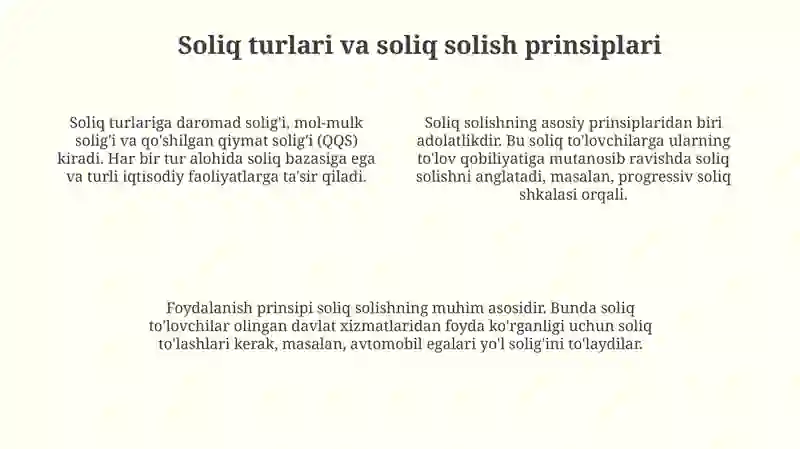 Soliq turlari va soliq solish prinsiplari

Soliq turlariga daromad solig'i, mol-mulk solig'i va qo'shilgan qiymat solig'i (QQS) kiradi. Har bir tur alohida soliq bazasiga ega va turli iqtisodiy faoliyatlarga ta'sir qiladi.

Soliq solishning asosiy prinsiplaridan biri adolatlikdir. Bu soliq to'lovchilarga ularning to'lov qobiliyatiga mutanosib ravishda soliq solishni anglatadi, masalan, progressiv soliq shkalasi orqali.

Foydalanish prinsipi soliq solishning muhim asosidir. Bunda soliq to'lovchilar olingan davlat xizmatlaridan foyda ko'rganligi uchun soliq to'lashlari kerak, masalan, avtomobil egalari yo'l solig'ini to'laydilar.